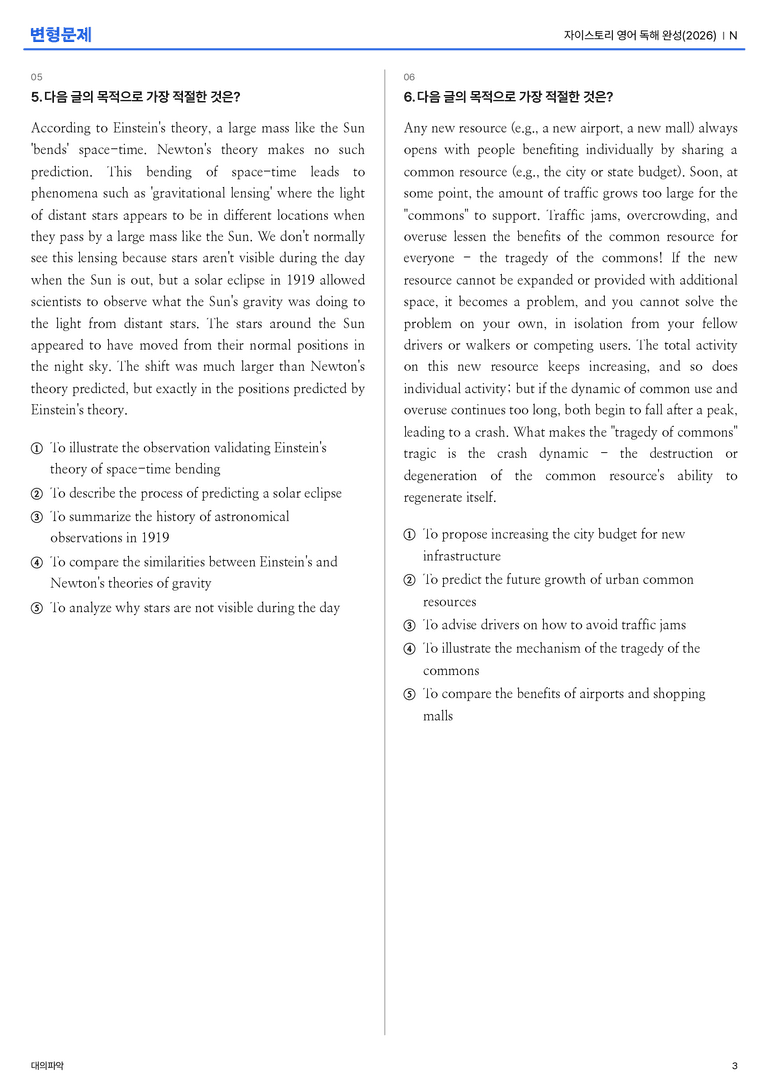 변형문제

자이스토리 영어 독해 완성(2026) | N

05

5. 다음 글의 목적으로 가장 적절한 것은?

According to Einstein's theory, a large mass like the Sun 'bends' space-time. Newton's theory makes no such prediction. This bending of space-time leads to phenomena such as 'gravitational lensing' where the light of distant stars appears to be in different locations when they pass by a large mass like the Sun. We don't normally see this lensing because stars aren't visible during the day when the Sun is out, but a solar eclipse in 1919 allowed scientists to observe what the Sun's gravity was doing to the light from distant stars. The stars around the Sun appeared to have moved from their normal positions in the night sky. The shift was much larger than Newton's theory predicted, but exactly in the positions predicted by Einstein's theory.

① To illustrate the observation validating Einstein's theory of space-time bending
② To describe the process of predicting a solar eclipse
③ To summarize the history of astronomical observations in 1919
④ To compare the similarities between Einstein's and Newton's theories of gravity
⑤ To analyze why stars are not visible during the day

06

6. 다음 글의 목적으로 가장 적절한 것은?

Any new resource (e.g., a new airport, a new mall) always opens with people benefiting individually by sharing a common resource (e.g., the city or state budget). Soon, at some point, the amount of traffic grows too large for the "commons" to support. Traffic jams, overcrowding, and overuse lessen the benefits of the common resource for everyone - the tragedy of the commons! If the new resource cannot be expanded or provided with additional space, it becomes a problem, and you cannot solve the problem on your own, in isolation from your fellow drivers or walkers or competing users. The total activity on this new resource keeps increasing, and so does individual activity; but if the dynamic of common use and overuse continues too long, both begin to fall after a peak, leading to a crash. What makes the "tragedy of commons" tragic is the crash dynamic - the destruction or degeneration of the common resource's ability to regenerate itself.

① To propose increasing the city budget for new infrastructure
② To predict the future growth of urban common resources
③ To advise drivers on how to avoid traffic jams
④ To illustrate the mechanism of the tragedy of the commons
⑤ To compare the benefits of airports and shopping malls

대의파악

3